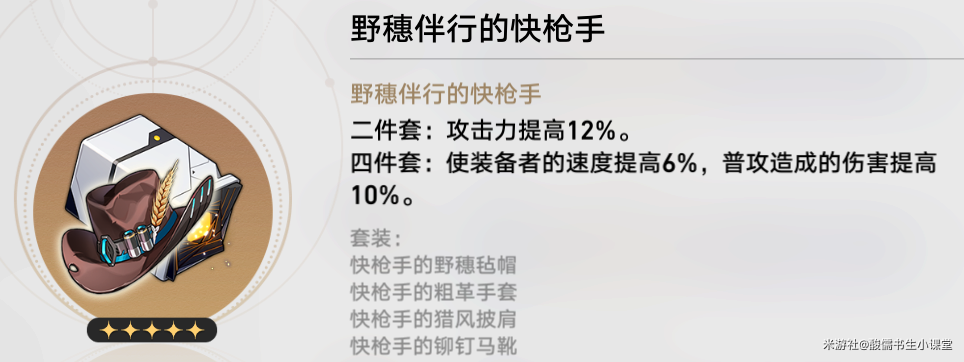 野穗伴行的快枪手

野穗伴行的快枪手
二件套：攻击力提高12%。
四件套：使装备者的速度提高6%，普攻造成的伤害提高10%。

套装：
快枪手的野穗毡帽
快枪手的粗革手套
快枪手的猎风披肩
快枪手的铆钉马靴

米游社@酸儒书生小课堂